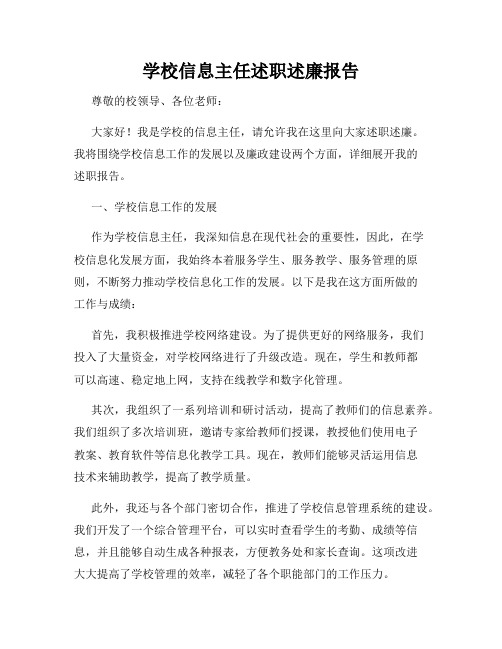 学校信息主任述职述廉报告

尊敬的校领导、各位老师：

大家好！我是学校的信息主任，请允许我在这里向大家述职述廉。我将围绕学校信息工作的发展以及廉政建设两个方面，详细展开我的述职报告。

一、学校信息工作的发展

作为学校信息主任，我深知信息在现代社会的重要性，因此，在学校信息化发展方面，我始终本着服务学生、服务教学、服务管理的原则，不断努力推动学校信息化工作的发展。以下是我在这方面所做的工作与成绩：

首先，我积极推进学校网络建设。为了提供更好的网络服务，我们投入了大量资金，对学校网络进行了升级改造。现在，学生和教师都可以高速、稳定地上网，支持在线教学和数字化管理。

其次，我组织了一系列培训和研讨活动，提高了教师们的信息素养。我们组织了多次培训班，邀请专家给教师们授课，教授他们使用电子教案、教育软件等信息化教学工具。现在，教师们能够灵活运用信息技术来辅助教学，提高了教学质量。

此外，我还与各个部门密切合作，推进了学校信息管理系统的建设。我们开发了一个综合管理平台，可以实时查看学生的考勤、成绩等信息，并且能够自动生成各种报表，方便教务处和家长查询。这项改进大大提高了学校管理的效率，减轻了各个职能部门的工作压力。